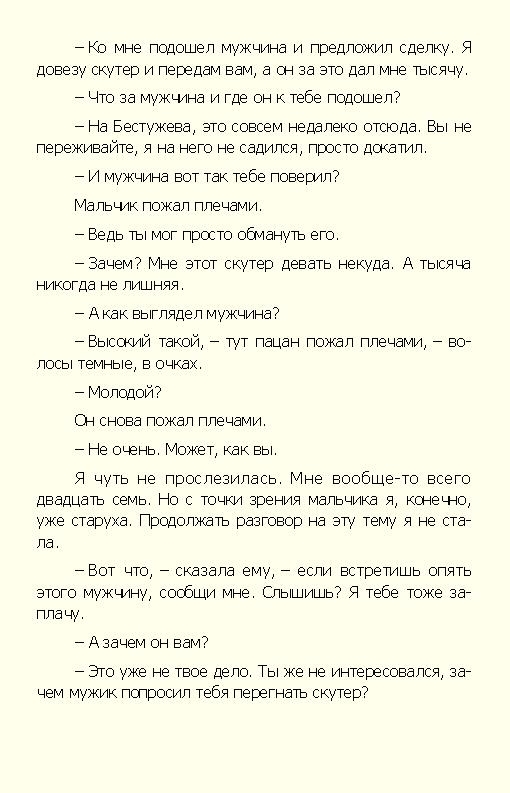 – Ко мне подошел мужчина и предложил сделку. Я довезу скутер и передам вам, а он за это дал мне тысячу.

– Что за мужчина и где он к тебе подошел?

– На Бестужева, это совсем недалеко отсюда. Вы не переживайте, я на него не садился, просто докатил.

– И мужчина вот так тебе поверил?

Мальчик пожал плечами.

– Ведь ты мог просто обмануть его.

– Зачем? Мне этот скутер девать некуда. А тысяча никогда не лишняя.

– А как выглядел мужчина?

– Высокий такой, – тут пацан пожал плечами, – волосы темные, в очках.

– Молодой?

Он снова пожал плечами.

– Не очень. Может, как вы.

Я чуть не прослезилась. Мне вообще-то всего двадцать семь. Но с точки зрения мальчика я, конечно, уже старуха. Продолжать разговор на эту тему я не стала.

– Вот что, – сказала ему, – если встретишь опять этого мужчину, сообщи мне. Слышишь? Я тебе тоже заплачу.

– А зачем он вам?

– Это уже не твое дело. Ты же не интересовался, зачем мужик попросил тебя перегнать скутер?